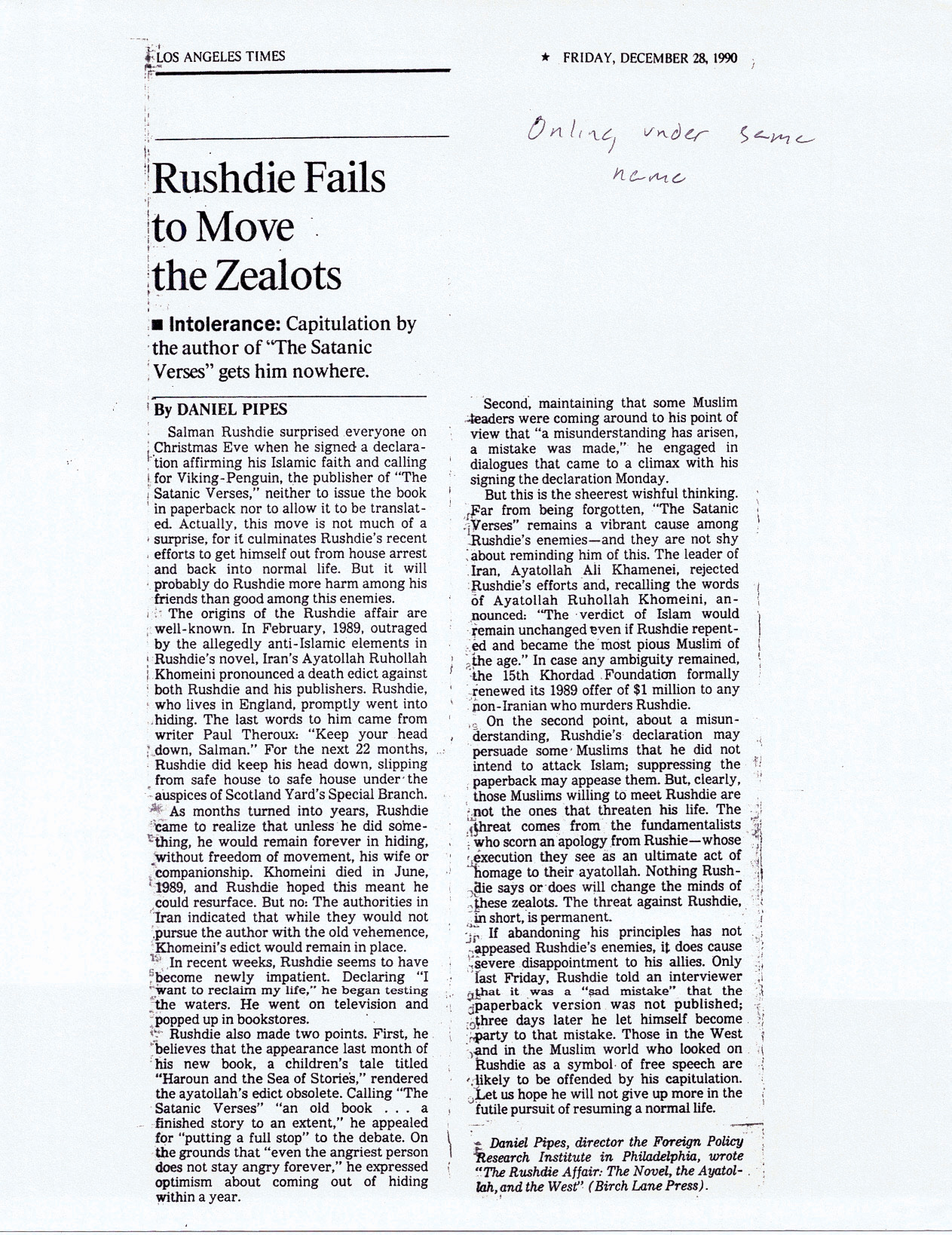 LOS ANGELES TIMES

★ FRIDAY, DECEMBER 28, 1990

Online under same name

Rushdie Fails to Move the Zealots

■ Intolerance: Capitulation by the author of "The Satanic Verses" gets him nowhere.

By DANIEL PIPES

Salman Rushdie surprised everyone on Christmas Eve when he signed a declaration affirming his Islamic faith and calling for Viking-Penguin, the publisher of "The Satanic Verses," neither to issue the book in paperback nor to allow it to be translated. Actually, this move is not much of a surprise, for it culminates Rushdie's recent efforts to get himself out from house arrest and back into normal life. But it will probably do Rushdie more harm among his friends than good among this enemies.

The origins of the Rushdie affair are well-known. In February, 1989, outraged by the allegedly anti-Islamic elements in Rushdie's novel, Iran's Ayatollah Ruhollah Khomeini pronounced a death edict against both Rushdie and his publishers. Rushdie, who lives in England, promptly went into hiding. The last words to him came from writer Paul Theroux: "Keep your head down, Salman." For the next 22 months, Rushdie did keep his head down, slipping from safe house to safe house under the auspices of Scotland Yard's Special Branch.

As months turned into years, Rushdie came to realize that unless he did something, he would remain forever in hiding, without freedom of movement, his wife or companionship. Khomeini died in June, 1989, and Rushdie hoped this meant he could resurface. But no: The authorities in Iran indicated that while they would not pursue the author with the old vehemence, Khomeini's edict would remain in place.

In recent weeks, Rushdie seems to have become newly impatient. Declaring "I want to reclaim my life," he began testing the waters. He went on television and popped up in bookstores.

Rushdie also made two points. First, he believes that the appearance last month of his new book, a children's tale titled "Haroun and the Sea of Stories," rendered the ayatollah's edict obsolete. Calling "The Satanic Verses" "an old book . . . a finished story to an extent," he appealed for "putting a full stop" to the debate. On the grounds that "even the angriest person does not stay angry forever," he expressed optimism about coming out of hiding within a year.

Second, maintaining that some Muslim leaders were coming around to his point of view that "a misunderstanding has arisen, a mistake was made," he engaged in dialogues that came to a climax with his signing the declaration Monday.

But this is the sheerest wishful thinking. Far from being forgotten, "The Satanic Verses" remains a vibrant cause among Rushdie's enemies—and they are not shy about reminding him of this. The leader of Iran, Ayatollah Ali Khamenei, rejected Rushdie's efforts and, recalling the words of Ayatollah Ruhollah Khomeini, announced: "The verdict of Islam would remain unchanged even if Rushdie repented and became the most pious Muslim of the age." In case any ambiguity remained, the 15th Khordad Foundation formally renewed its 1989 offer of $1 million to any non-Iranian who murders Rushdie.

On the second point, about a misunderstanding, Rushdie's declaration may persuade some Muslims that he did not intend to attack Islam; suppressing the paperback may appease them. But, clearly, those Muslims willing to meet Rushdie are not the ones that threaten his life. The threat comes from the fundamentalists who scorn an apology from Rushie—whose execution they see as an ultimate act of homage to their ayatollah. Nothing Rushdie says or does will change the minds of these zealots. The threat against Rushdie, in short, is permanent.

If abandoning his principles has not appeased Rushdie's enemies, it does cause severe disappointment to his allies. Only last Friday, Rushdie told an interviewer that it was a "sad mistake" that the paperback version was not published; three days later he let himself become party to that mistake. Those in the West and in the Muslim world who looked on Rushdie as a symbol of free speech are likely to be offended by his capitulation. Let us hope he will not give up more in the futile pursuit of resuming a normal life.

Daniel Pipes, director the Foreign Policy Research Institute in Philadelphia, wrote "The Rushdie Affair: The Novel, the Ayatollah, and the West" (Birch Lane Press).